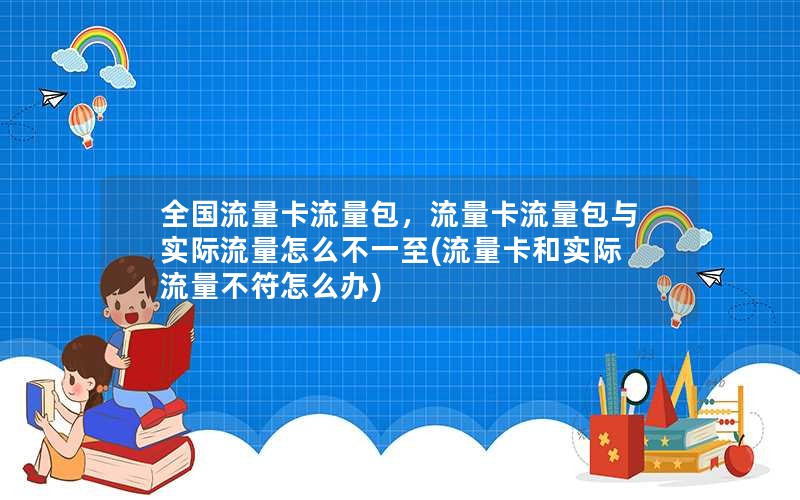 全国流量卡流量包，流量卡流量包与实际流量怎么不一至(流量卡和实际流量不符怎么办)